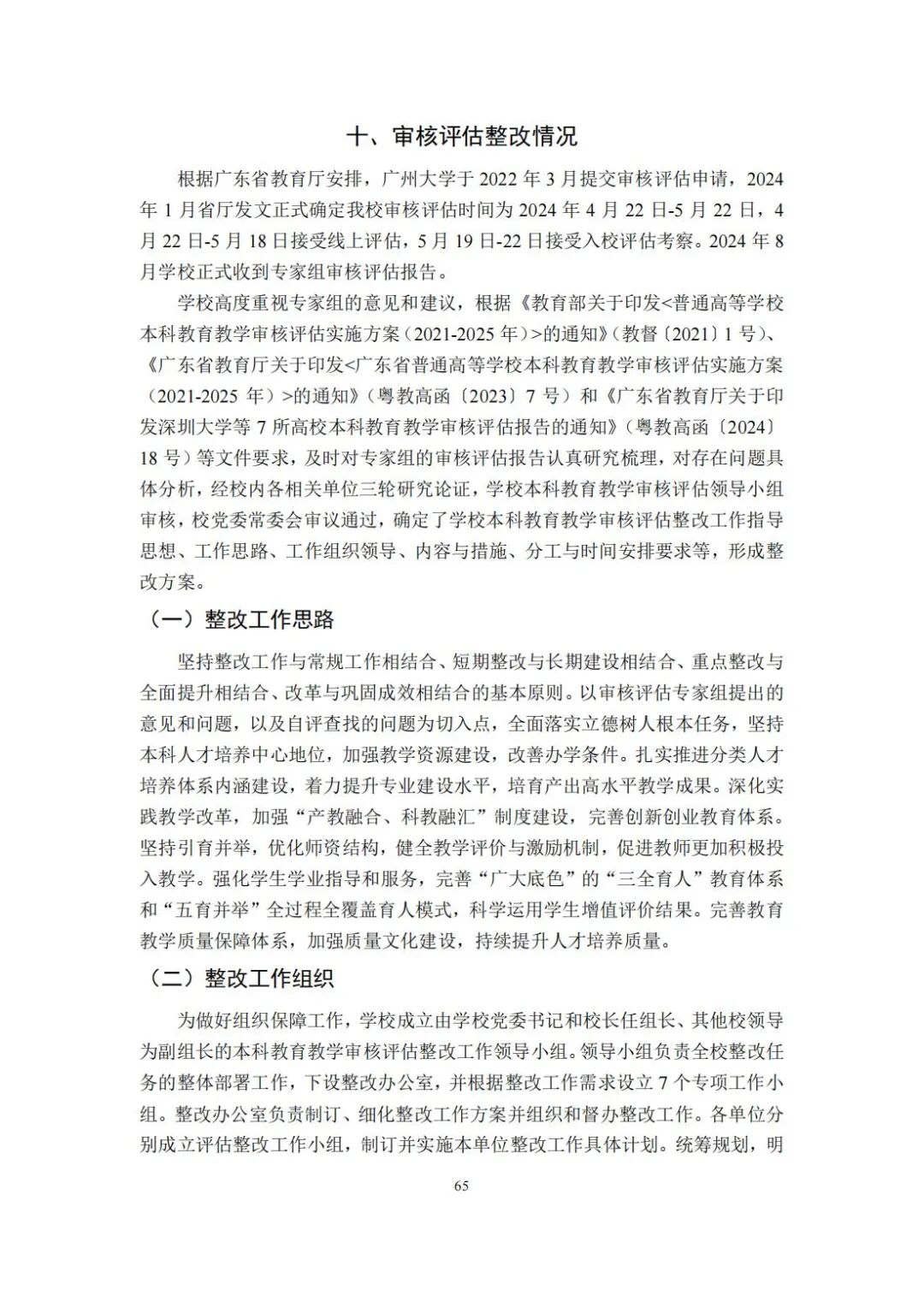 十、审核评估整改情况

根据广东省教育厅安排，广州大学于2022年3月提交审核评估申请，2024年1月省厅发文正式确定我校审核评估时间为2024年4月22日-5月22日，4月22日-5月18日接受线上评估，5月19日-22日接受入校评估考察。2024年8月学校正式收到专家组审核评估报告。

学校高度重视专家组的意见和建议，根据《教育部关于印发<普通高等学校本科教育教学审核评估实施方案（2021-2025年）>的通知》（教督〔2021〕1号）、《广东省教育厅关于印发<广东省普通高等学校本科教育教学审核评估实施方案（2021-2025年）>的通知》（粤教高函〔2023〕7号）和《广东省教育厅关于印发深圳大学等7所高校本科教育教学审核评估报告的通知》（粤教高函〔2024〕18号）等文件要求，及时对专家组的审核评估报告认真研究梳理，对存在问题具体分析，经校内各相关单位三轮研究论证，学校本科教育教学审核评估领导小组审核，校党委常委会审议通过，确定了学校本科教育教学审核评估整改工作指导思想、工作思路、工作组织领导、内容与措施、分工与时间安排要求等，形成整改方案。

（一）整改工作思路

坚持整改工作与常规工作相结合、短期整改与长期建设相结合、重点整改与全面提升相结合、改革与巩固成效相结合的基本原则。以审核评估专家组提出的意见和问题，以及自评查找的问题为切入点，全面落实立德树人根本任务，坚持本科人才培养中心地位，加强教学资源建设，改善办学条件。扎实推进分类人才培养体系内涵建设，着力提升专业建设水平，培育产出高水平教学成果。深化实践教学改革，加强“产教融合、科教融汇”制度建设，完善创新创业教育体系。坚持引育并举，优化师资结构，健全教学评价与激励机制，促进教师更加积极投入教学。强化学生学业指导和服务，完善“广大底色”的“三全育人”教育体系和“五育并举”全过程全覆盖育人模式，科学运用学生增值评价结果。完善教育教学质量保障体系，加强质量文化建设，持续提升人才培养质量。

（二）整改工作组织

为做好组织保障工作，学校成立由学校党委书记和校长任组长、其他校领导为副组长的本科教育教学审核评估整改工作领导小组。领导小组负责全校整改任务的整体部署工作，下设整改办公室，并根据整改工作需求设立7个专项工作小组。整改办公室负责制订、细化整改工作方案并组织和督办整改工作。各单位分别成立评估整改工作小组，制订并实施本单位整改工作具体计划。统筹规划，明

65